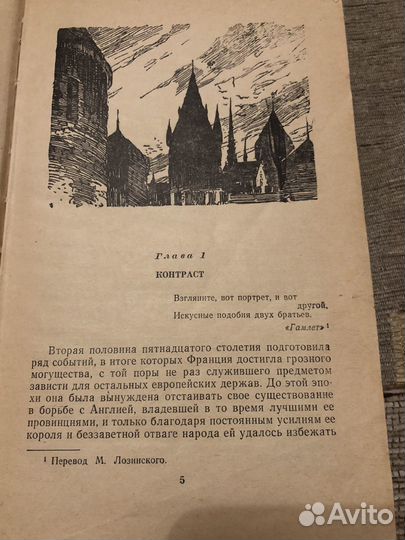 Глава 1

КОНТРАСТ

Взгляните, вот портрет, и вот другой,
Искусные подобия двух братьев.

«Гамлет» ¹

Вторая половина пятнадцатого столетия подготовила ряд событий, в итоге которых Франция достигла грозного могущества, с той поры не раз служившего предметом зависти для остальных европейских держав. До этой эпохи она была вынуждена отстаивать свое существование в борьбе с Англией, владевшей в то время лучшими ее провинциями, и только благодаря постоянным усилиям ее короля и беззаветной отваге народа ей удалось избежать

¹ Перевод М. Лозинского.

5

Avito